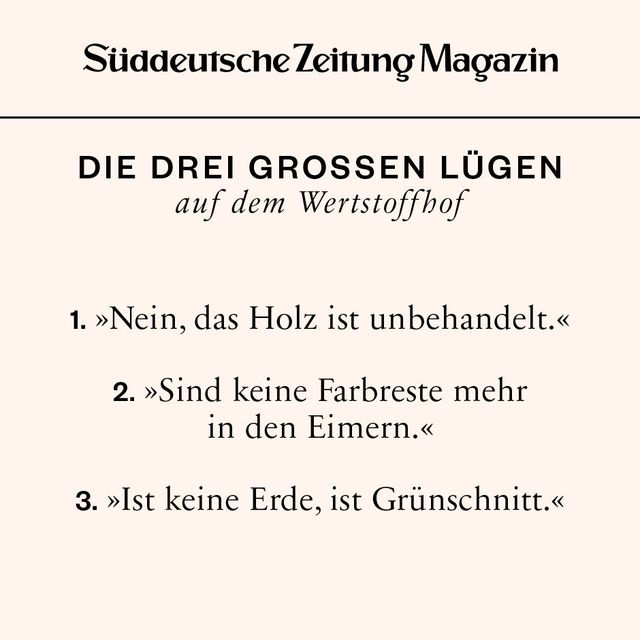 Süddeutsche Zeitung Magazin

DIE DREI GROSSEN LÜGEN
auf dem Wertstoffhof

1. »Nein, das Holz ist unbehandelt.«

2. »Sind keine Farbreste mehr in den Eimern.«

3. »Ist keine Erde, ist Grünschnitt.«